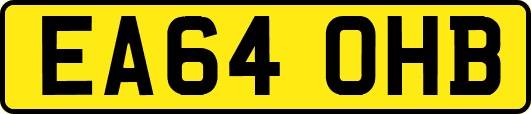 EA64 OHB